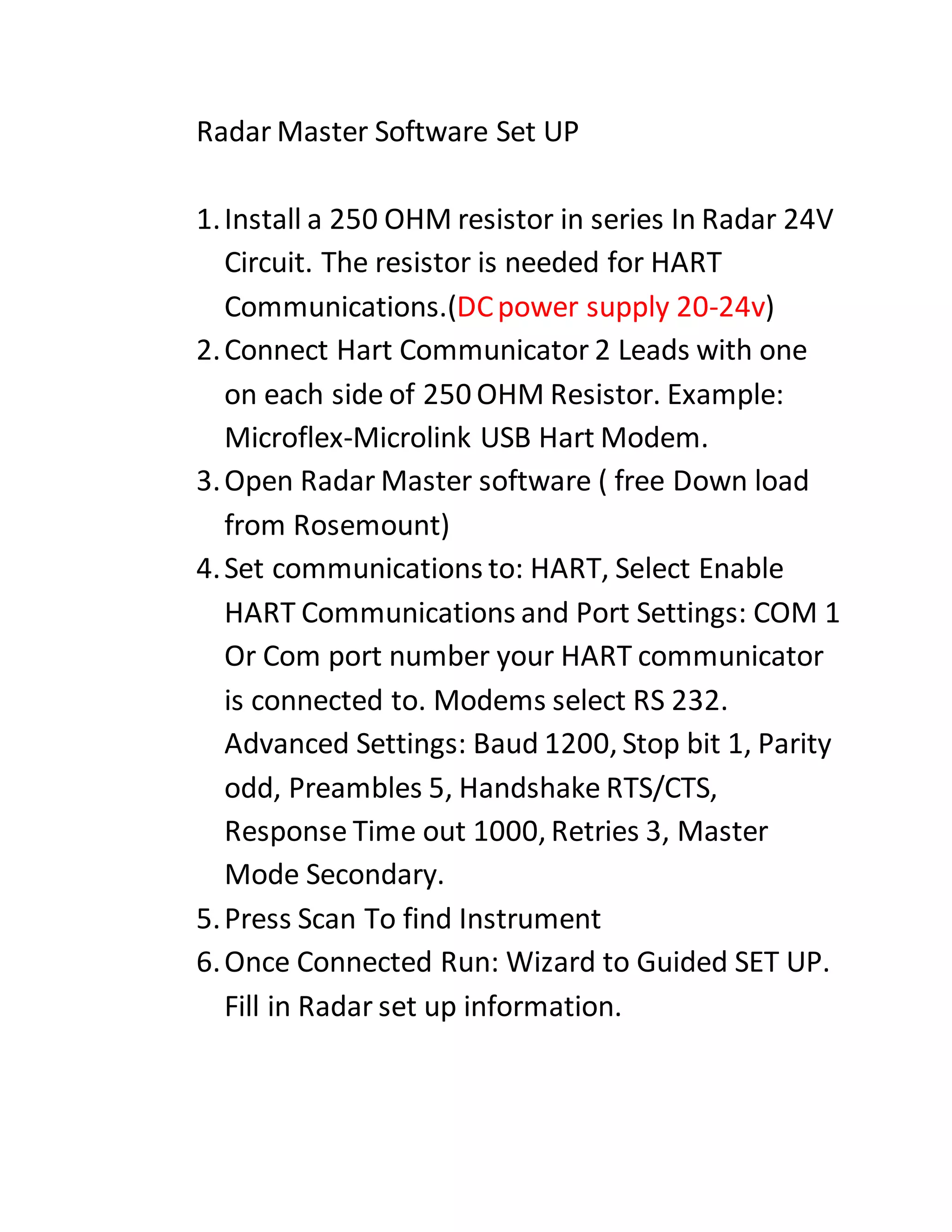 Radar Master Software Set UP

1. Install a 250 OHM resistor in series In Radar 24V Circuit. The resistor is needed for HART Communications.(DC power supply 20-24v)
2. Connect Hart Communicator 2 Leads with one on each side of 250 OHM Resistor. Example: Microflex-Microlink USB Hart Modem.
3. Open Radar Master software ( free Down load from Rosemount)
4. Set communications to: HART, Select Enable HART Communications and Port Settings: COM 1 Or Com port number your HART communicator is connected to. Modems select RS 232. Advanced Settings: Baud 1200, Stop bit 1, Parity odd, Preambles 5, Handshake RTS/CTS, Response Time out 1000, Retries 3, Master Mode Secondary.
5. Press Scan To find Instrument
6. Once Connected Run: Wizard to Guided SET UP. Fill in Radar set up information.